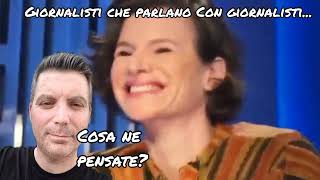 Giornalisti che parlano Con giornalisti...

Cosa ne pensate?